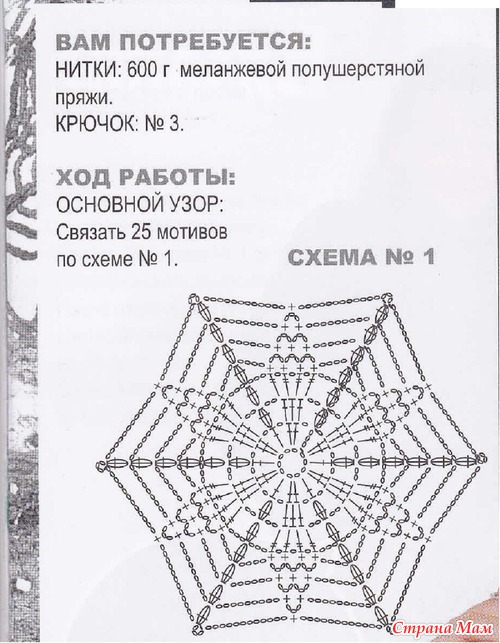 ВАМ ПОТРЕБУЕТСЯ:
НИТКИ: 600 г меланжевой полушерстяной пряжи.
КРЮЧОК: № 3.

ХОД РАБОТЫ:
ОСНОВНОЙ УЗОР:
Связать 25 мотивов по схеме № 1.

СХЕМА № 1

Страна Мам